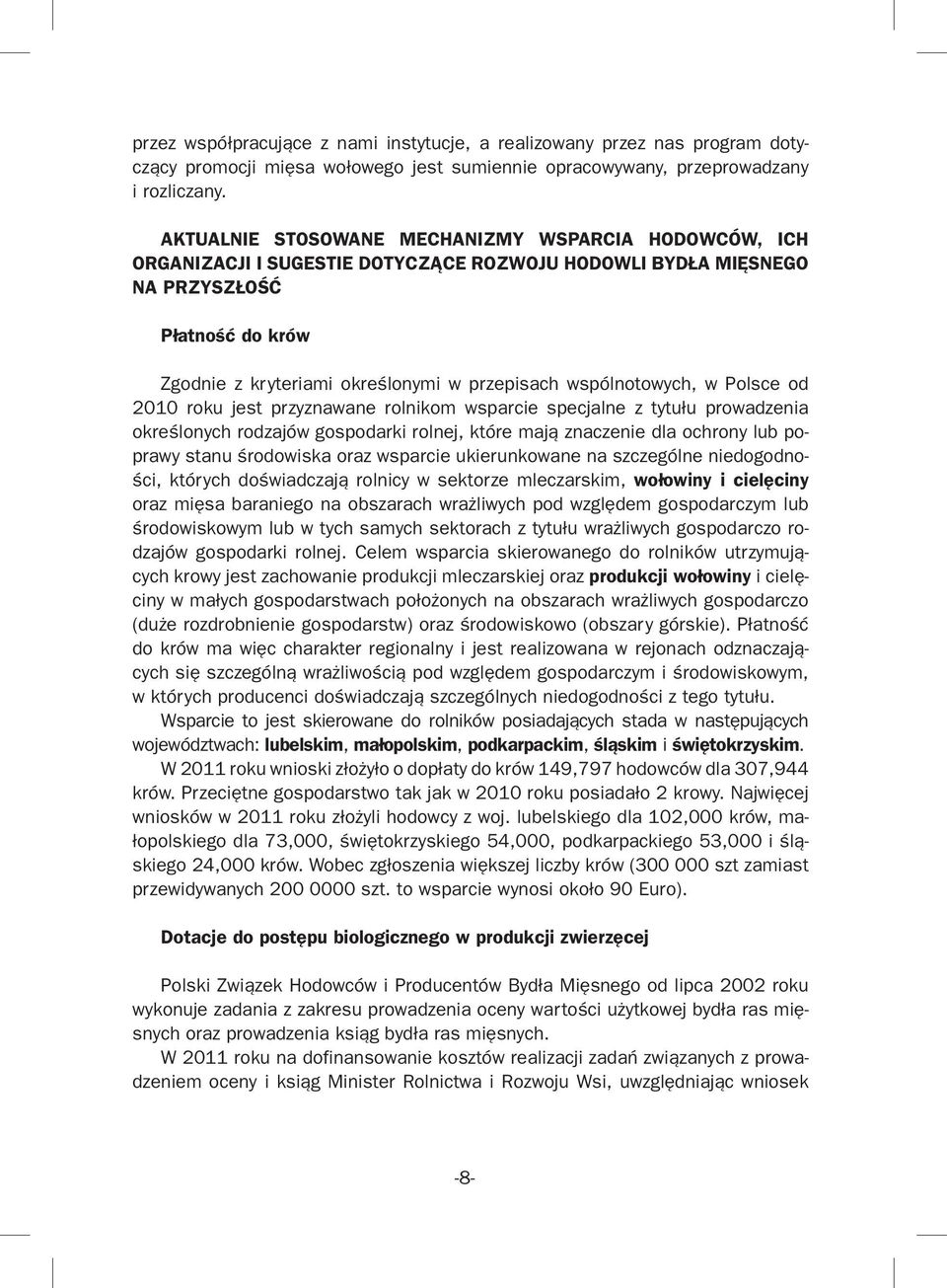 przez współpracujące z nami instytucje, a realizowany przez nas program dotyczący promocji mięsa wołowego jest sumiennie opracowywany, przeprowadzany i rozliczany.

AKTUALNIE STOSOWANE MECHANIZMY WSPARCIA HODOWCÓW, ICH ORGANIZACJI I SUGESTIE DOTYCZĄCE ROZWOJU HODOWLI BYDŁA MIĘSNEGO NA PRZYSZŁOŚĆ

Płatność do krów

Zgodnie z kryteriami określonymi w przepisach wspólnotowych, w Polsce od 2010 roku jest przyznawane rolnikom wsparcie specjalne z tytułu prowadzenia określonych rodzajów gospodarki rolnej, które mają znaczenie dla ochrony lub poprawy stanu środowiska oraz wsparcie ukierunkowane na szczególne niedogodności, których doświadczają rolnicy w sektorze mleczarskim, wołowiny i cielęciny oraz mięsa baraniego na obszarach wrażliwych pod względem gospodarczym lub środowiskowym lub w tych samych sektorach z tytułu wrażliwych gospodarczo rodzajów gospodarki rolnej. Celem wsparcia skierowanego do rolników utrzymujących krowy jest zachowanie produkcji mleczarskiej oraz produkcji wołowiny i cielęciny w małych gospodarstwach położonych na obszarach wrażliwych gospodarczo (duże rozdrobnienie gospodarstw) oraz środowiskowo (obszary górskie). Płatność do krów ma więc charakter regionalny i jest realizowana w rejonach odznaczających się szczególną wrażliwością pod względem gospodarczym i środowiskowym, w których producenci doświadczają szczególnych niedogodności z tego tytułu.
Wsparcie to jest skierowane do rolników posiadających stada w następujących województwach: lubelskim, małopolskim, podkarpackim, śląskim i świętokrzyskim.
W 2011 roku wnioski złożyło o dopłaty do krów 149,797 hodowców dla 307,944 krów. Przeciętne gospodarstwo tak jak w 2010 roku posiadało 2 krowy. Najwięcej wniosków w 2011 roku złożyli hodowcy z woj. lubelskiego dla 102,000 krów, małopolskiego dla 73,000, świętokrzyskiego 54,000, podkarpackiego 53,000 i śląskiego 24,000 krów. Wobec zgłoszenia większej liczby krów (300 000 szt zamiast przewidywanych 200 0000 szt. to wsparcie wynosi około 90 Euro).

Dotacje do postępu biologicznego w produkcji zwierzęcej

Polski Związek Hodowców i Producentów Bydła Mięsnego od lipca 2002 roku wykonuje zadania z zakresu prowadzenia oceny wartości użytkowej bydła ras mięsnych oraz prowadzenia ksiąg bydła ras mięsnych.
W 2011 roku na dofinansowanie kosztów realizacji zadań związanych z prowadzeniem oceny i ksiąg Minister Rolnictwa i Rozwoju Wsi, uwzględniając wniosek

-8-